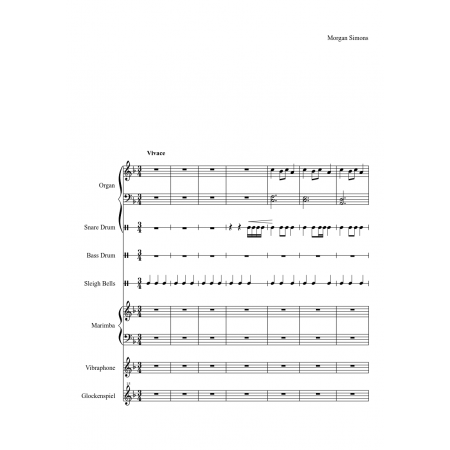 Morgan Simons

Vivace

Organ

Snare Drum

Bass Drum

Sleigh Bells

Marimba

Vibraphone

Glockenspiel